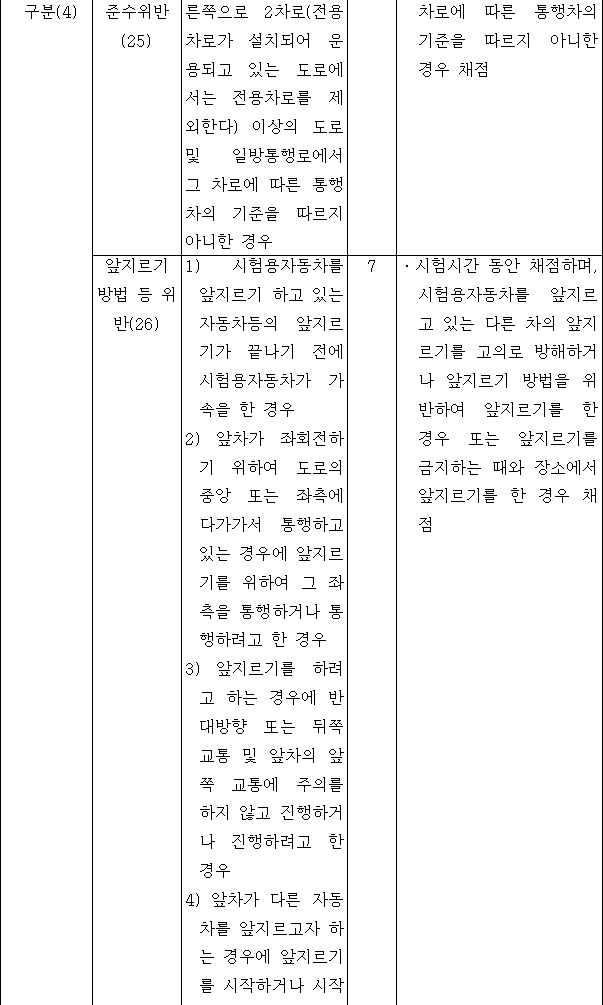 | 구분(4) | 준수위반 (25) | 른쪽으로 2차로(전용차로가 설치되어 운용되고 있는 도로에서는 전용차로를 제외한다) 이상의 도로 및 일방통행로에서 그 차로에 따른 통행차의 기준을 따르지 아니한 경우 | | 차로에 따른 통행차의 기준을 따르지 아니한 경우 채점 |
|---|---|---|---|---|
| | 앞지르기 방법 등 위반(26) | 1) 시험용자동차를 앞지르기 하고 있는 자동차등의 앞지르기가 끝나기 전에 시험용자동차가 가속을 한 경우 2) 앞차가 좌회전하기 위하여 도로의 중앙 또는 좌측에 다가가서 통행하고 있는 경우에 앞지르기를 위하여 그 좌측을 통행하거나 통행하려고 한 경우 3) 앞지르기를 하려고 하는 경우에 반대방향 또는 뒤쪽 교통 및 앞차의 앞쪽 교통에 주의를 하지 않고 진행하거나 진행하려고 한 경우 4) 앞차가 다른 자동차를 앞지르고자 하는 경우에 앞지르기를 시작하거나 시작 | 7 | · 시험시간 동안 채점하며, 시험용자동차를 앞지르고 있는 다른 차의 앞지르기를 고의로 방해하거나 앞지르기 방법을 위반하여 앞지르기를 한 경우 또는 앞지르기를 금지하는 때와 장소에서 앞지르기를 한 경우 채점 |